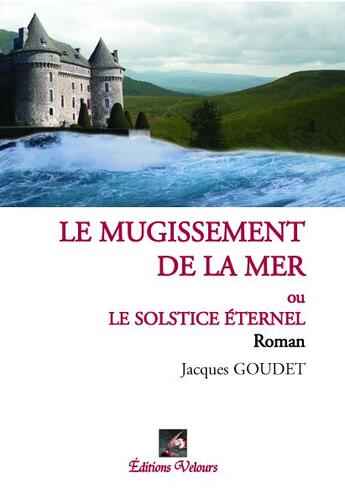 LE MUGISSEMENT DE LA MER

ou

LE SOLSTICE ÉTERNEL

Roman

Jacques GOUDET

Éditions Velours